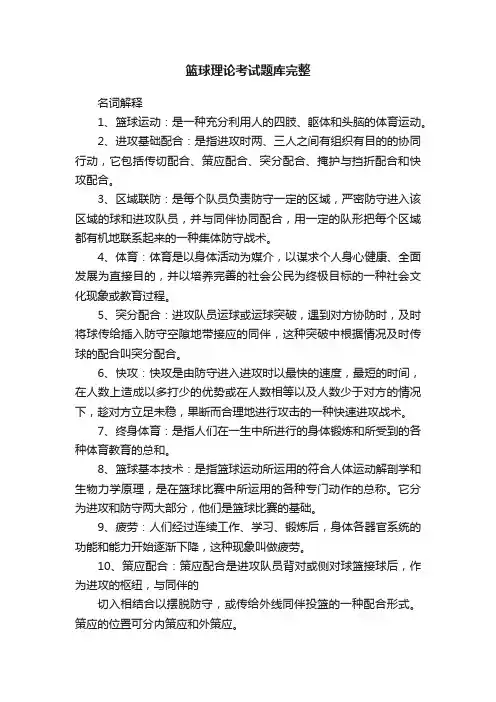 篮球理论考试题库完整

名词解释

1、篮球运动：是一种充分利用人的四肢、躯体和头脑的体育运动。

2、进攻基础配合：是指进攻时两、三人之间有组织有目的的协同行动，它包括传切配合、策应配合、突分配合、掩护与挡拆配合和快攻配合。

3、区域联防：是每个队员负责防守一定的区域，严密防守进入该区域的球和进攻队员，并与同伴协同配合，用一定的队形把每个区域都有机地联系起来的一种集体防守战术。

4、体育：体育是以身体活动为媒介，以谋求个人身心健康、全面发展为直接目的，并以培养完善的社会公民为终极目标的一种社会文化现象或教育过程。

5、突分配合：进攻队员运球或运球突破，遇到对方协防时，及时将球传给插入防守空隙地带接应的同伴，这种突破中根据情况及时传球的配合叫突分配合。

6、快攻：快攻是由防守进入进攻时以最快的速度，最短的时间，在人数上造成以多打少的优势或在人数相等以及人数少于对方的情况下，趁对方立足未稳，果断而合理地进行攻击的一种快速进攻战术。

7、终身体育：是指人们在一生中所进行的身体锻炼和所受到的各种体育教育的总和。

8、篮球基本技术：是指篮球运动所运用的符合人体运动解剖学和生物力学原理，是在篮球比赛中所运用的各种专门动作的总称。它分为进攻和防守两大部分，他们是篮球比赛的基础。

9、疲劳：人们经过连续工作、学习、锻炼后，身体各器官系统的功能和能力开始逐渐下降，这种现象叫做疲劳。

10、策应配合：策应配合是进攻队员背对或侧对球篮接球后，作为进攻的枢纽，与同伴的

切入相结合以摆脱防守，或传给外线同伴投篮的一种配合形式。策应的位置可分内策应和外策应。